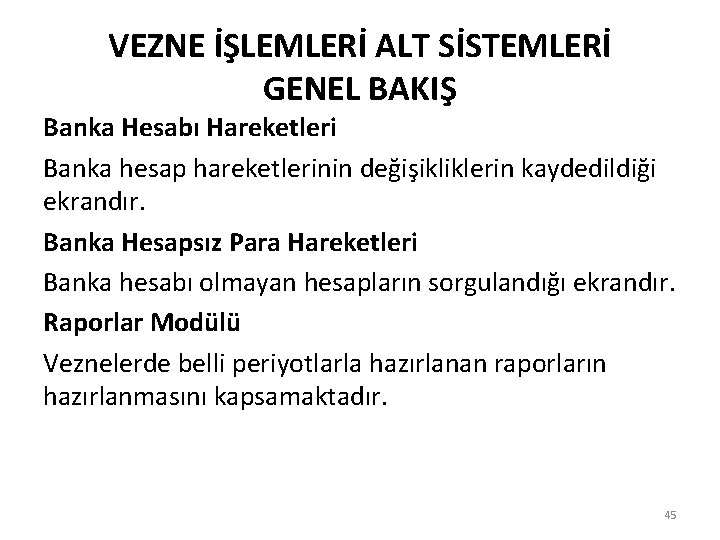 VEZNE İŞLEMLERİ ALT SİSTEMLERİ
GENEL BAKIŞ

Banka Hesabı Hareketleri

Banka hesap hareketlerinin değişikliklerin kaydedildiği ekrandır.

Banka Hesapsız Para Hareketleri

Banka hesabı olmayan hesapların sorgulandığı ekrandır.

Raporlar Modülü

Veznelerde belli periyotlarla hazırlanan raporların hazırlanmasını kapsamaktadır.

45